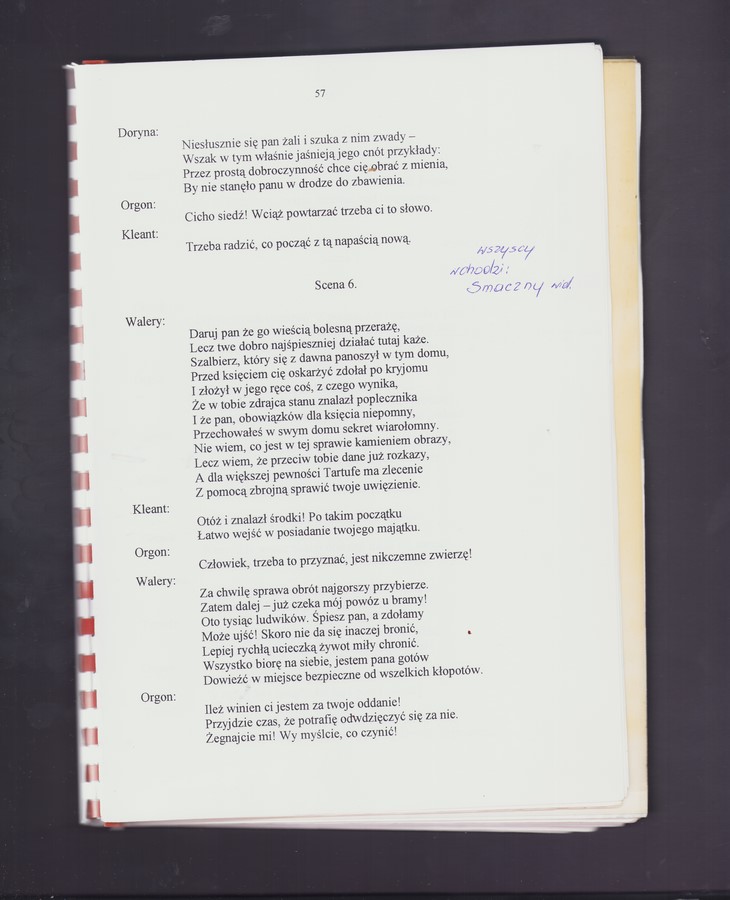 57

Doryna:
Niesłusznie się pan żali i szuka z nim zwady –
Wszak w tym właśnie jaśnieją jego cnót przykłady:
Przez prostą dobroczynność chce cię obrać z mienia,
By nie stanęło panu w drodze do zbawienia.

Orgon:
Cicho siedź! Wciąż powtarzać trzeba ci to słowo.

Kleant:
Trzeba radzić, co począć z tą napaścią nową.

wszyscy
wchodzi:
Smaczny wid.

Scena 6.

Walery:
Daruj pan że go wieścią bolesną przerażę,
Lecz twe dobro najśpieszniej działać tutaj każe.
Szalbierz, który się z dawna panoszył w tym domu,
Przed księciem cię oskarżyć zdołał po kryjomu
I złożył w jego ręce coś, z czego wynika,
Że w tobie zdrajca stanu znalazł poplecznika
I że pan, obowiązków dla księcia niepomny,
Przechowałeś w swym domu sekret wiarołomny.
Nie wiem, co jest w tej sprawie kamieniem obrazy,
Lecz wiem, że przeciw tobie dane już rozkazy,
A dla większej pewności Tartufe ma zlecenie
Z pomocą zbrojną sprawić twoje uwięzienie.

Kleant:
Otóż i znalazł środki! Po takim początku
Łatwo wejść w posiadanie twojego majątku.

Orgon:
Człowiek, trzeba to przyznać, jest nikczemne zwierzę!

Walery:
Za chwilę sprawa obrót najgorszy przybierze.
Zatem dalej – już czeka mój powóz u bramy!
Oto tysiąc ludwików. Śpiesz pan, a zdołamy
Może ujść! Skoro nie da się inaczej bronić,
Lepiej rychłą ucieczką żywot miły chronić.
Wszystko biorę na siebie, jestem pana gotów
Dowieźć w miejsce bezpieczne od wszelkich kłopotów.

Orgon:
Ileż winien ci jestem za twoje oddanie!
Przyjdzie czas, że potrafię odwdzięczyć się za nie.
Żegnajcie mi! Wy myślcie, co czynić!